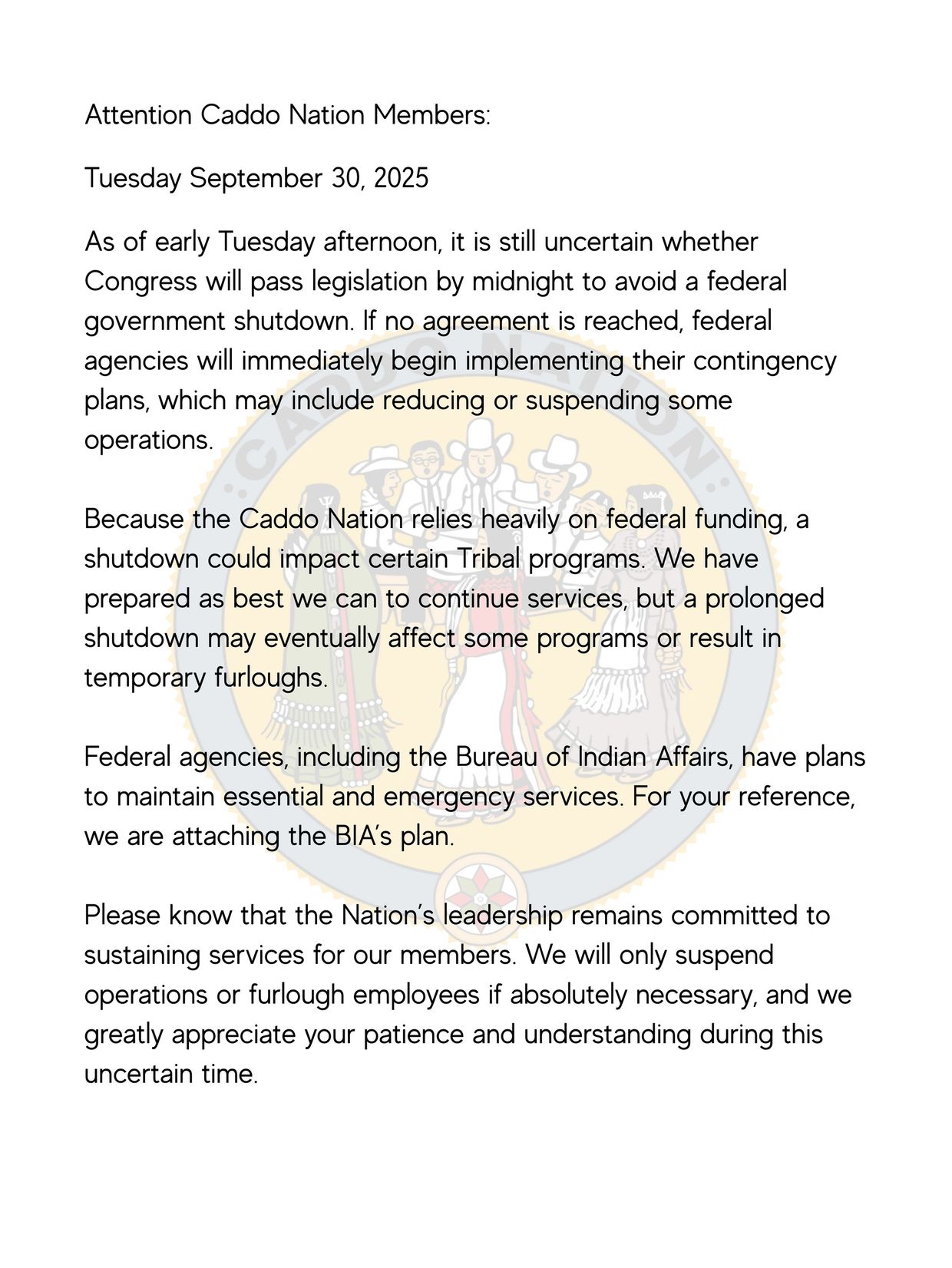 Attention Caddo Nation Members:

Tuesday September 30, 2025

As of early Tuesday afternoon, it is still uncertain whether Congress will pass legislation by midnight to avoid a federal government shutdown. If no agreement is reached, federal agencies will immediately begin implementing their contingency plans, which may include reducing or suspending some operations.

Because the Caddo Nation relies heavily on federal funding, a shutdown could impact certain Tribal programs. We have prepared as best we can to continue services, but a prolonged shutdown may eventually affect some programs or result in temporary furloughs.

Federal agencies, including the Bureau of Indian Affairs, have plans to maintain essential and emergency services. For your reference, we are attaching the BIA's plan.

Please know that the Nation's leadership remains committed to sustaining services for our members. We will only suspend operations or furlough employees if absolutely necessary, and we greatly appreciate your patience and understanding during this uncertain time.

CADDO NATION